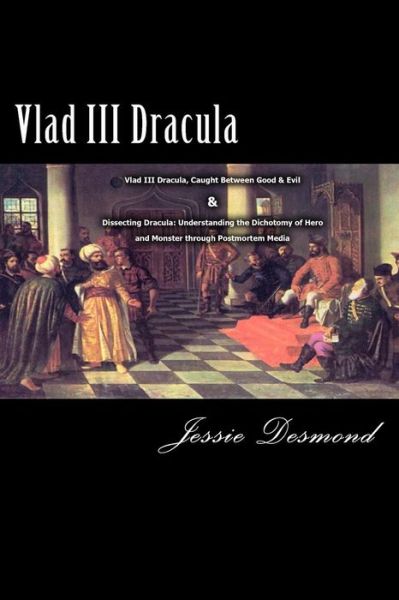 Vlad III Dracula

Vlad III Dracula, Caught Between Good & Evil

&

Dissecting Dracula: Understanding the Dichotomy of Hero and Monster through Postmortem Media

Jessie Desmond